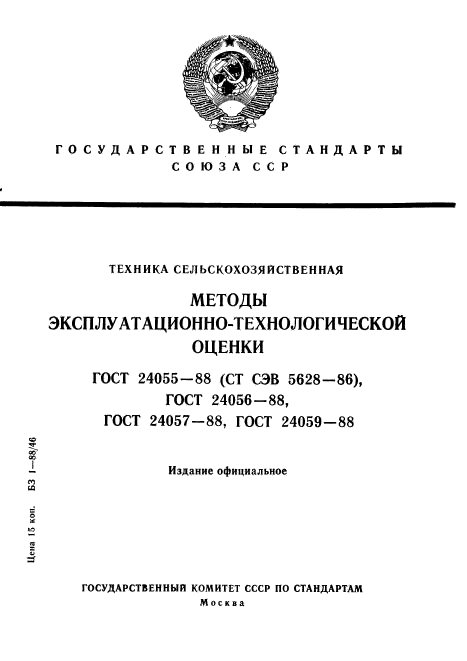 ГОСУДАРСТВЕННЫЕ СТАНДАРТЫ
СОЮЗА ССР

ТЕХНИКА СЕЛЬСКОХОЗЯЙСТВЕННАЯ

МЕТОДЫ
ЭКСПЛУАТАЦИОННО-ТЕХНОЛОГИЧЕСКОЙ
ОЦЕНКИ

ГОСТ 24055—88 (СТ СЭВ 5628—86),
ГОСТ 24056—88,
ГОСТ 24057—88, ГОСТ 24059—88

Издание официальное

Цена 15 коп. БЗ 1—88/46

ГОСУДАРСТВЕННЫЙ КОМИТЕТ СССР ПО СТАНДАРТАМ
Москва